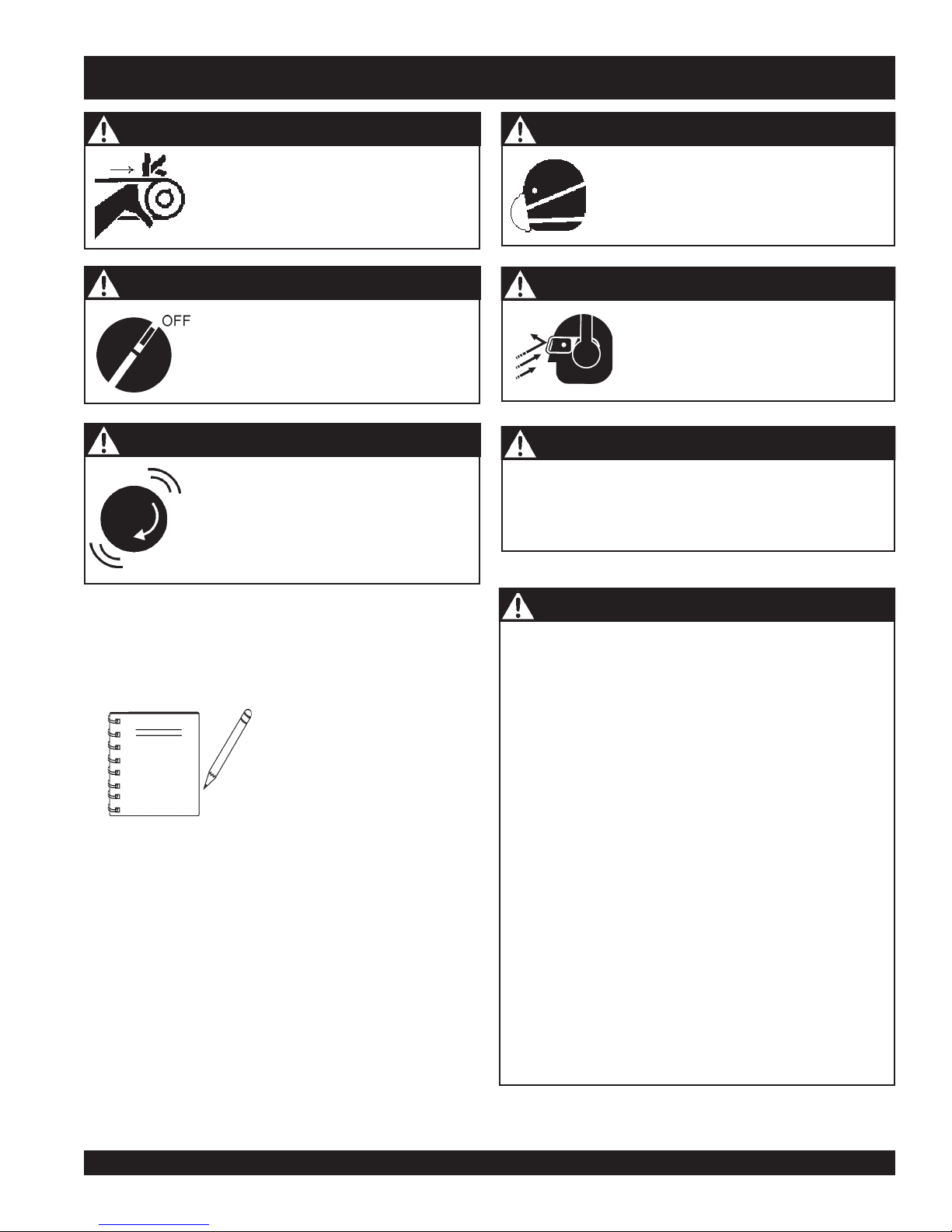 OFF